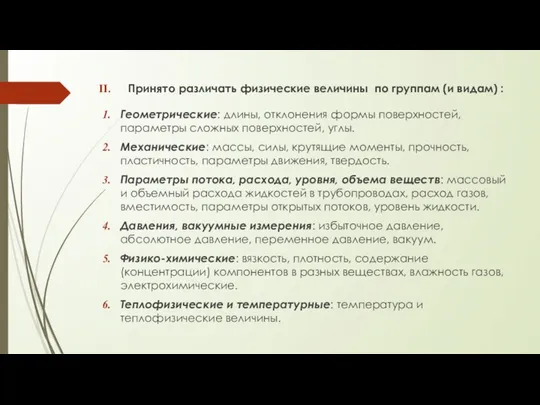 II. Принято различать физические величины по группам (и видам) :

1. Геометрические: длины, отклонения формы поверхностей, параметры сложных поверхностей, углы.

2. Механические: массы, силы, крутящие моменты, прочность, пластичность, параметры движения, твердость.

3. Параметры потока, расхода, уровня, объема веществ: массовый и объемный расхода жидкостей в трубопроводах, расход газов, вместимость, параметры открытых потоков, уровень жидкости.

4. Давления, вакуумные измерения: избыточное давление, абсолютное давление, переменное давление, вакуум.

5. Физико-химические: вязкость, плотность, содержание (концентрации) компонентов в разных веществах, влажность газов, электрохимические.

6. Теплофизические и температурные: температура и теплофизические величины.